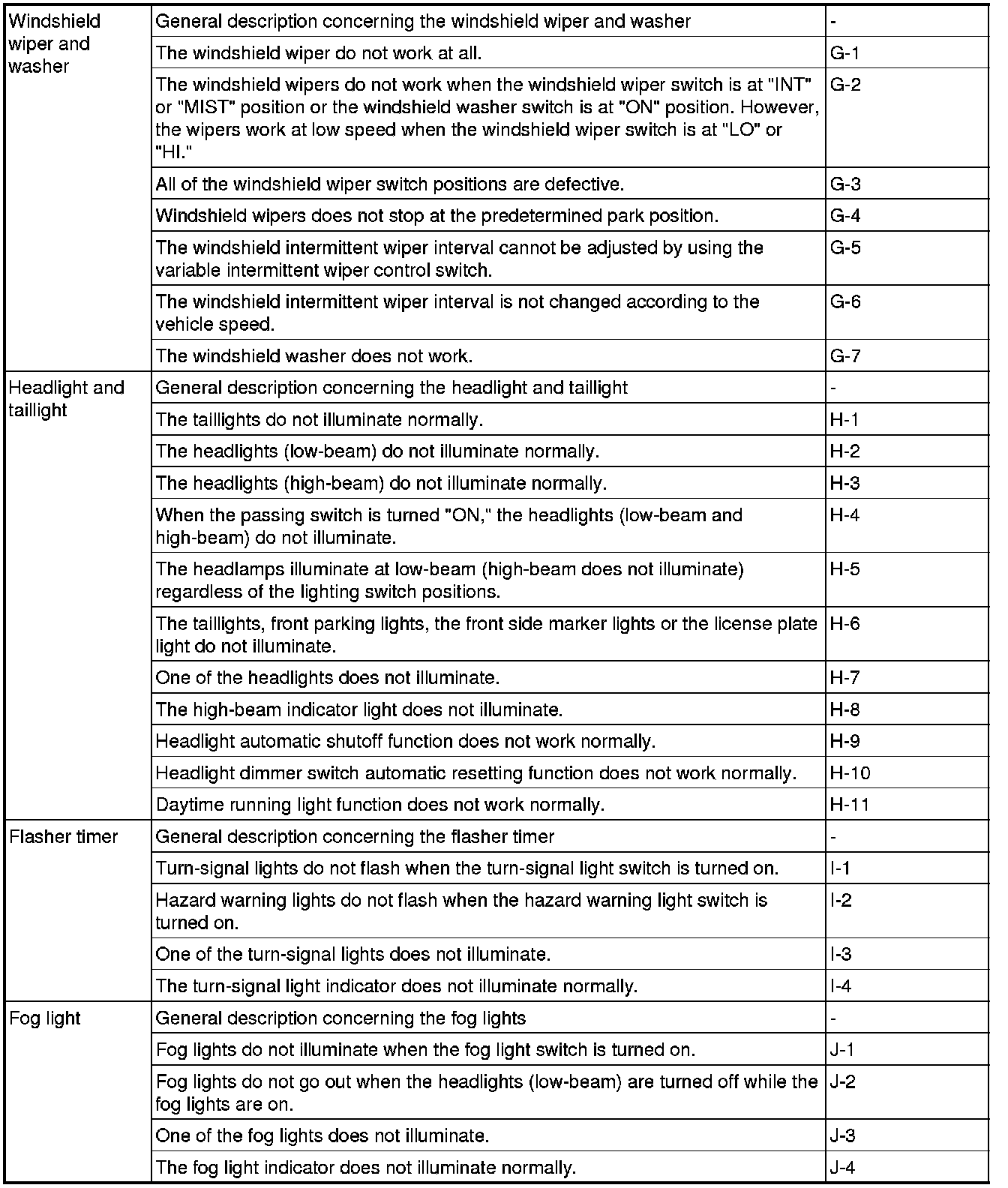 | | | |
|---|---|---|
| Windshield wiper and washer | General description concerning the windshield wiper and washer | - |
| | The windshield wiper do not work at all. | G-1 |
| | The windshield wipers do not work when the windshield wiper switch is at "INT" or "MIST" position or the windshield washer switch is at "ON" position. However, the wipers work at low speed when the windshield wiper switch is at "LO" or "HI." | G-2 |
| | All of the windshield wiper switch positions are defective. | G-3 |
| | Windshield wipers does not stop at the predetermined park position. | G-4 |
| | The windshield intermittent wiper interval cannot be adjusted by using the variable intermittent wiper control switch. | G-5 |
| | The windshield intermittent wiper interval is not changed according to the vehicle speed. | G-6 |
| | The windshield washer does not work. | G-7 |
| Headlight and taillight | General description concerning the headlight and taillight | - |
| | The taillights do not illuminate normally. | H-1 |
| | The headlights (low-beam) do not illuminate normally. | H-2 |
| | The headlights (high-beam) do not illuminate normally. | H-3 |
| | When the passing switch is turned "ON," the headlights (low-beam and high-beam) do not illuminate. | H-4 |
| | The headlamps illuminate at low-beam (high-beam does not illuminate) regardless of the lighting switch positions. | H-5 |
| | The taillights, front parking lights, the front side marker lights or the license plate light do not illuminate. | H-6 |
| | One of the headlights does not illuminate. | H-7 |
| | The high-beam indicator light does not illuminate. | H-8 |
| | Headlight automatic shutoff function does not work normally. | H-9 |
| | Headlight dimmer switch automatic resetting function does not work normally. | H-10 |
| | Daytime running light function does not work normally. | H-11 |
| Flasher timer | General description concerning the flasher timer | - |
| | Turn-signal lights do not flash when the turn-signal light switch is turned on. | I-1 |
| | Hazard warning lights do not flash when the hazard warning light switch is turned on. | I-2 |
| | One of the turn-signal lights does not illuminate. | I-3 |
| | The turn-signal light indicator does not illuminate normally. | I-4 |
| Fog light | General description concerning the fog lights | - |
| | Fog lights do not illuminate when the fog light switch is turned on. | J-1 |
| | Fog lights do not go out when the headlights (low-beam) are turned off while the fog lights are on. | J-2 |
| | One of the fog lights does not illuminate. | J-3 |
| | The fog light indicator does not illuminate normally. | J-4 |